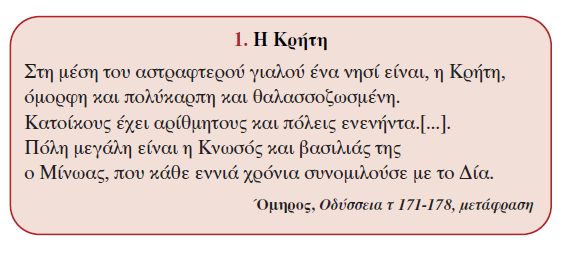 1. Η Κρήτη

Στη μέση του αστραφτερού γιαλού ένα νησί είναι, η Κρήτη,
όμορφη και πολύκαρπη και θαλασσοζωσμένη.
Κατοίκους έχει αρίθμητους και πόλεις ενενήντα.[...].
Πόλη μεγάλη είναι η Κνωσός και βασιλιάς της
ο Μίνωας, που κάθε εννιά χρόνια συνομιλούσε με το Δία.

Όμηρος, Οδύσσεια τ 171-178, μετάφραση